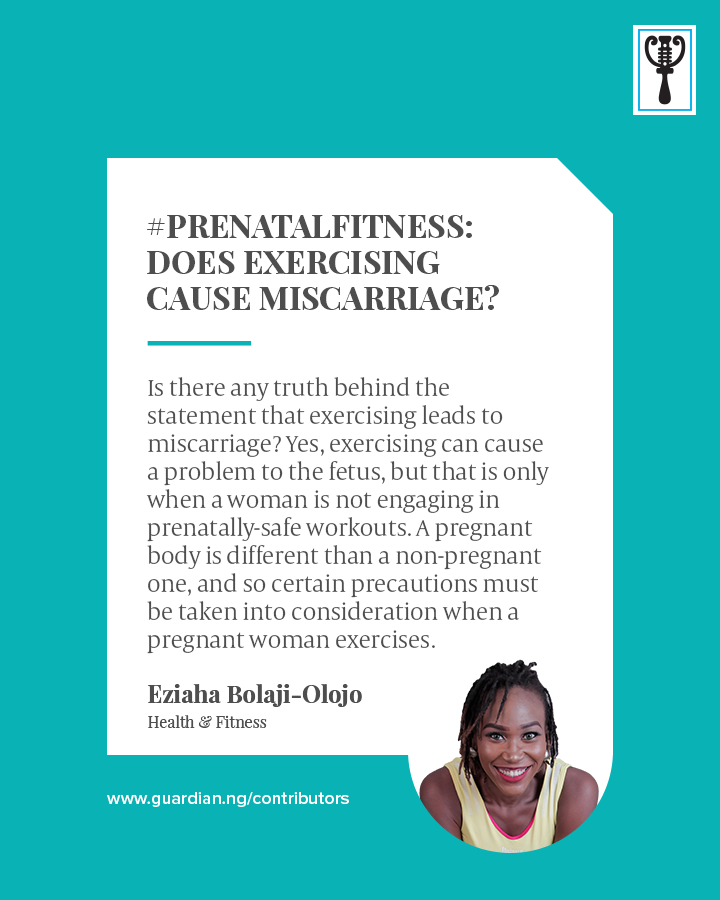 #PRENATALFITNESS: DOES EXERCISING CAUSE MISCARRIAGE?

Is there any truth behind the statement that exercising leads to miscarriage? Yes, exercising can cause a problem to the fetus, but that is only when a woman is not engaging in prenatally-safe workouts. A pregnant body is different than a non-pregnant one, and so certain precautions must be taken into consideration when a pregnant woman exercises.

Eziaha Bolaji-Olojo
Health & Fitness

www.guardian.ng/contributors